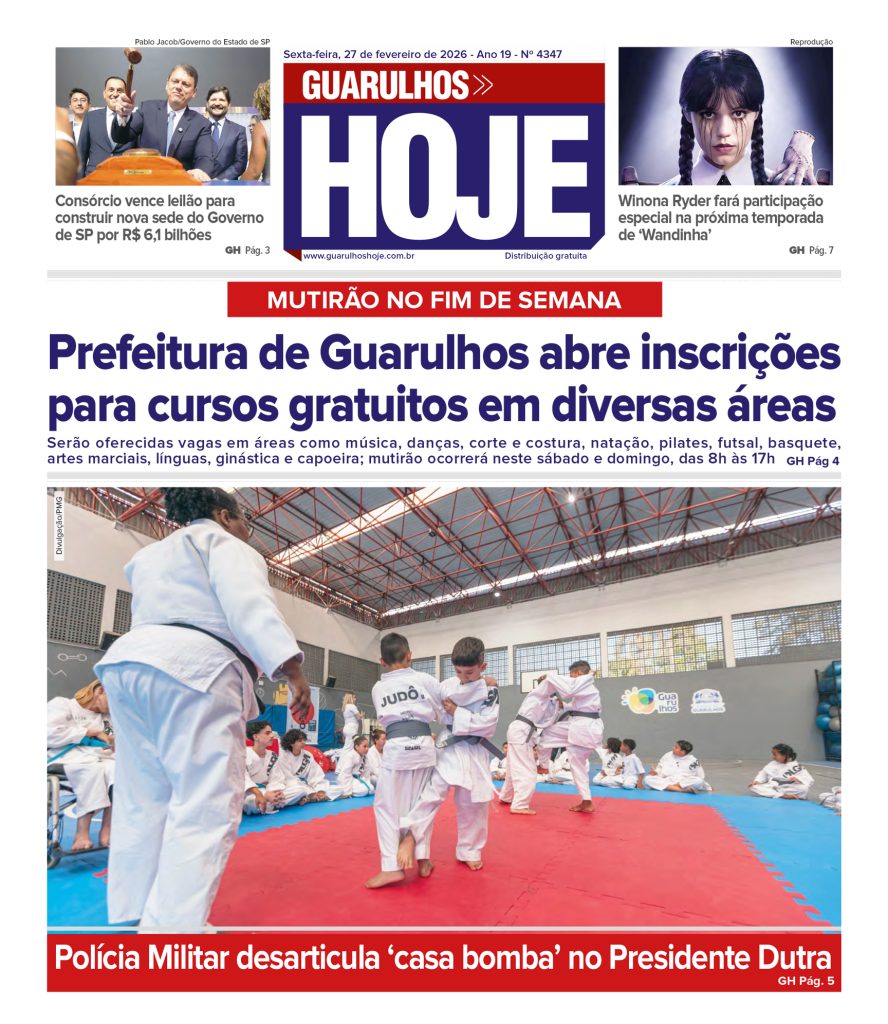 Pablo Jacob/Governo do Estado de SP

Consórcio vence leilão para construir nova sede do Governo de SP por R$ 6,1 bilhões

GH Pág. 3

Sexta-feira, 27 de fevereiro de 2026 - Ano 19 - Nº 4347

GUARULHOS

HOJE

www.guarulhoshoje.com.br

Distribuição gratuita

Reprodução

Winona Ryder fará participação especial na próxima temporada de 'Wandinha'

GH Pág. 7

MUTIRÃO NO FIM DE SEMANA

Prefeitura de Guarulhos abre inscrições para cursos gratuitos em diversas áreas

Serão oferecidas vagas em áreas como música, danças, corte e costura, natação, pilates, futsal, basquete, artes marciais, línguas, ginástica e capoeira; mutirão ocorrerá neste sábado e domingo, das 8h às 17h GH Pág 4

Divulgação/PMG

JUDÔ

Guarulhos

Polícia Militar desarticula 'casa bomba' no Presidente Dutra

GH Pág. 5